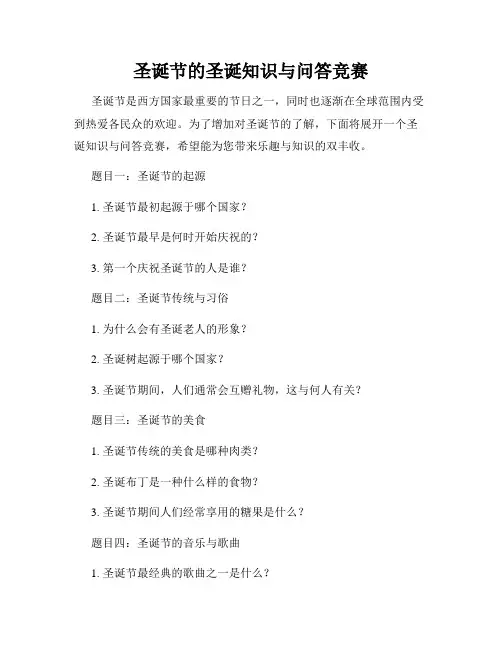 圣诞节的圣诞知识与问答竞赛

圣诞节是西方国家最重要的节日之一，同时也逐渐在全球范围内受到热爱各民众的欢迎。为了增加对圣诞节的了解，下面将展开一个圣诞知识与问答竞赛，希望能为您带来乐趣与知识的双丰收。

题目一：圣诞节的起源

1. 圣诞节最初起源于哪个国家？

2. 圣诞节最早是何时开始庆祝的？

3. 第一个庆祝圣诞节的人是谁？

题目二：圣诞节传统与习俗

1. 为什么会有圣诞老人的形象？

2. 圣诞树起源于哪个国家？

3. 圣诞节期间，人们通常会互赠礼物，这与何人有关？

题目三：圣诞节的美食

1. 圣诞节传统的美食是哪种肉类？

2. 圣诞布丁是一种什么样的食物？

3. 圣诞节期间人们经常享用的糖果是什么？

题目四：圣诞节的音乐与歌曲

1. 圣诞节最经典的歌曲之一是什么？